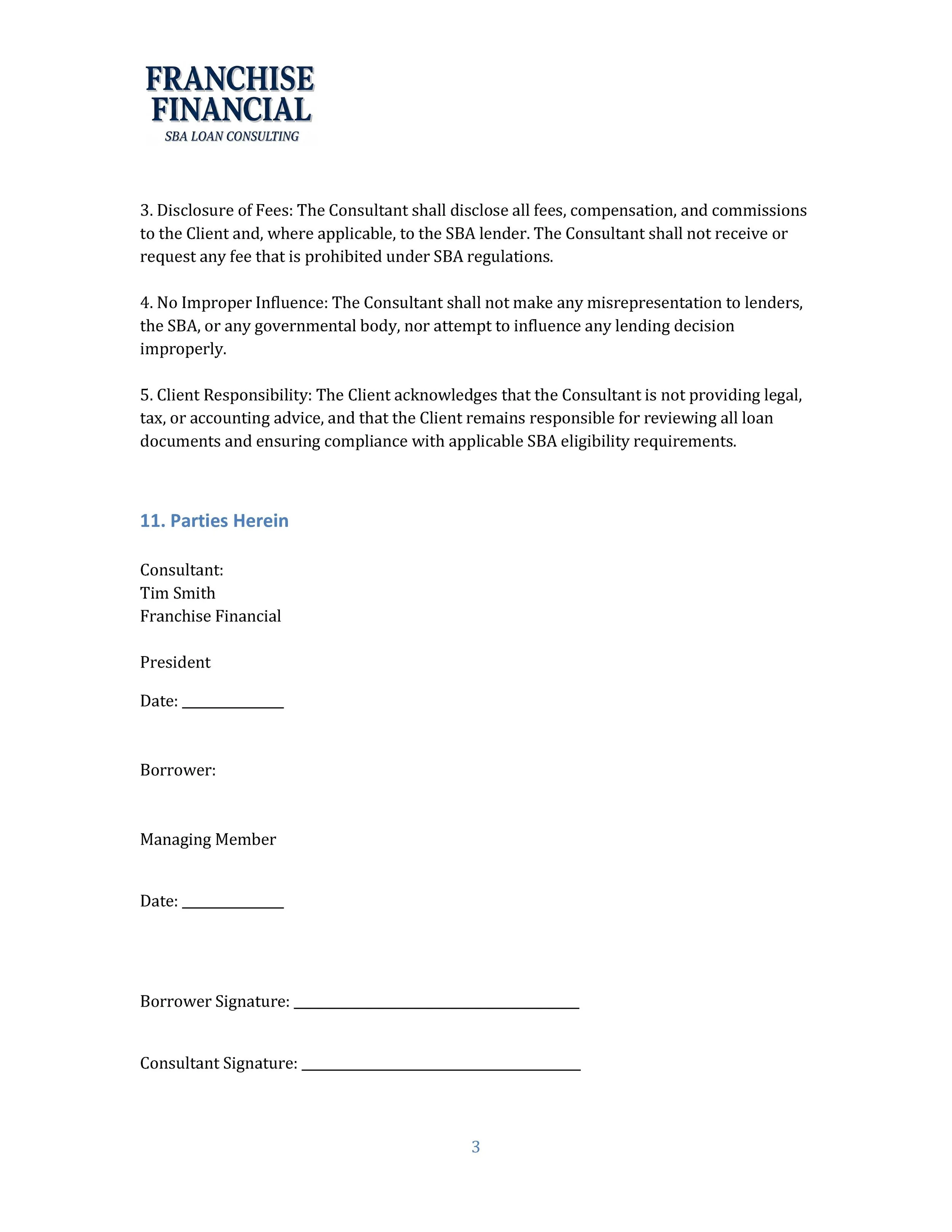 FRANCHISE FINANCIAL
SBA LOAN CONSULTING

3. Disclosure of Fees: The Consultant shall disclose all fees, compensation, and commissions to the Client and, where applicable, to the SBA lender. The Consultant shall not receive or request any fee that is prohibited under SBA regulations.

4. No Improper Influence: The Consultant shall not make any misrepresentation to lenders, the SBA, or any governmental body, nor attempt to influence any lending decision improperly.

5. Client Responsibility: The Client acknowledges that the Consultant is not providing legal, tax, or accounting advice, and that the Client remains responsible for reviewing all loan documents and ensuring compliance with applicable SBA eligibility requirements.

11. Parties Herein

Consultant:
Tim Smith
Franchise Financial

President

Date: ______________

Borrower:

Managing Member

Date: ______________

Borrower Signature: ________________________________________

Consultant Signature: _______________________________________

3